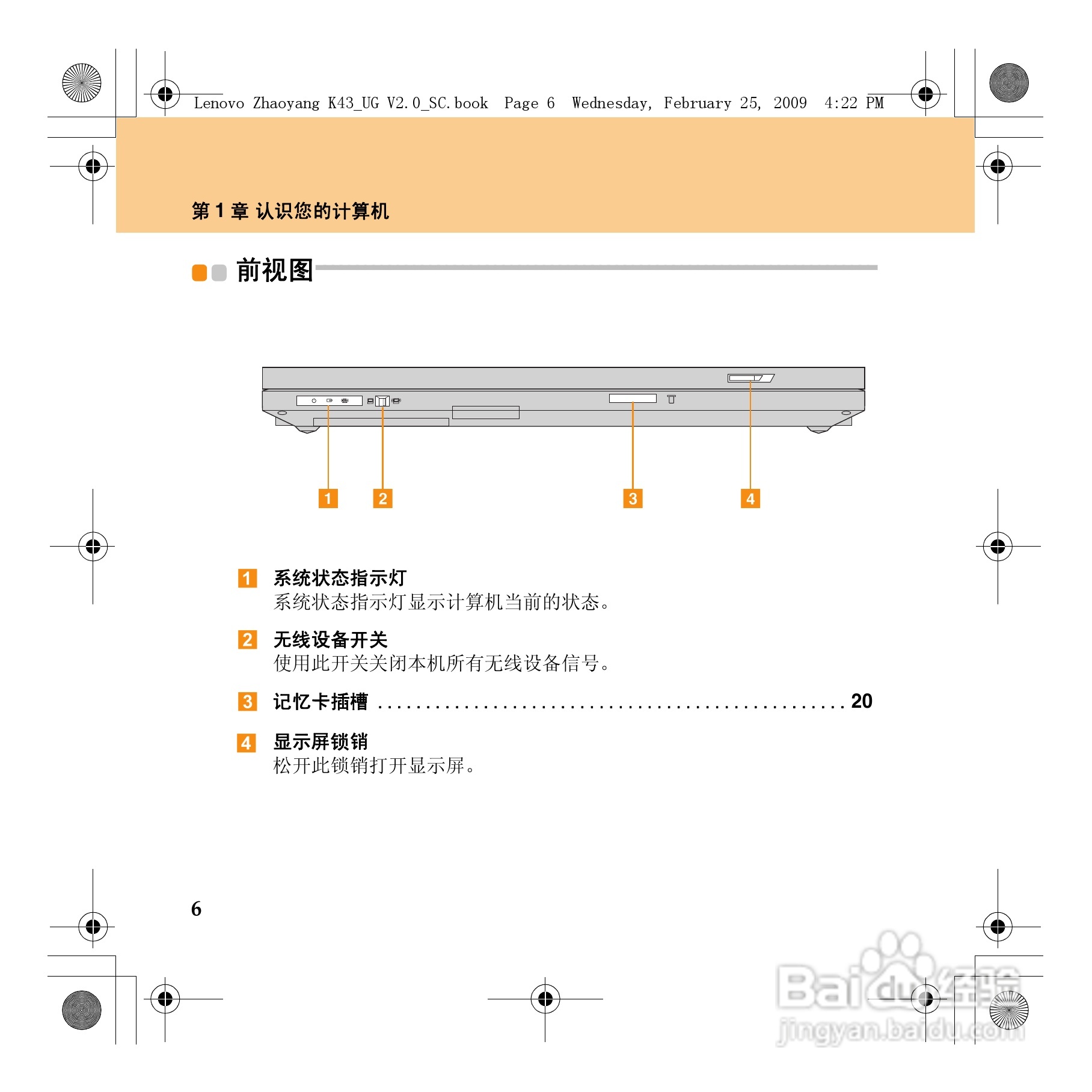 Lenovo Zhaoyang K43_UG V2.0_SC.book Page 6 Wednesday, February 25, 2009 4:22 PM

第1章 认识您的计算机

前视图

1 2 3 4

1 系统状态指示灯
系统状态指示灯显示计算机当前的状态。

2 无线设备开关
使用此开关关闭本机所有无线设备信号。

3 记忆卡插槽 20

4 显示屏锁销
松开此锁销打开显示屏。

6

Baidu经验
jingyan.baidu.com